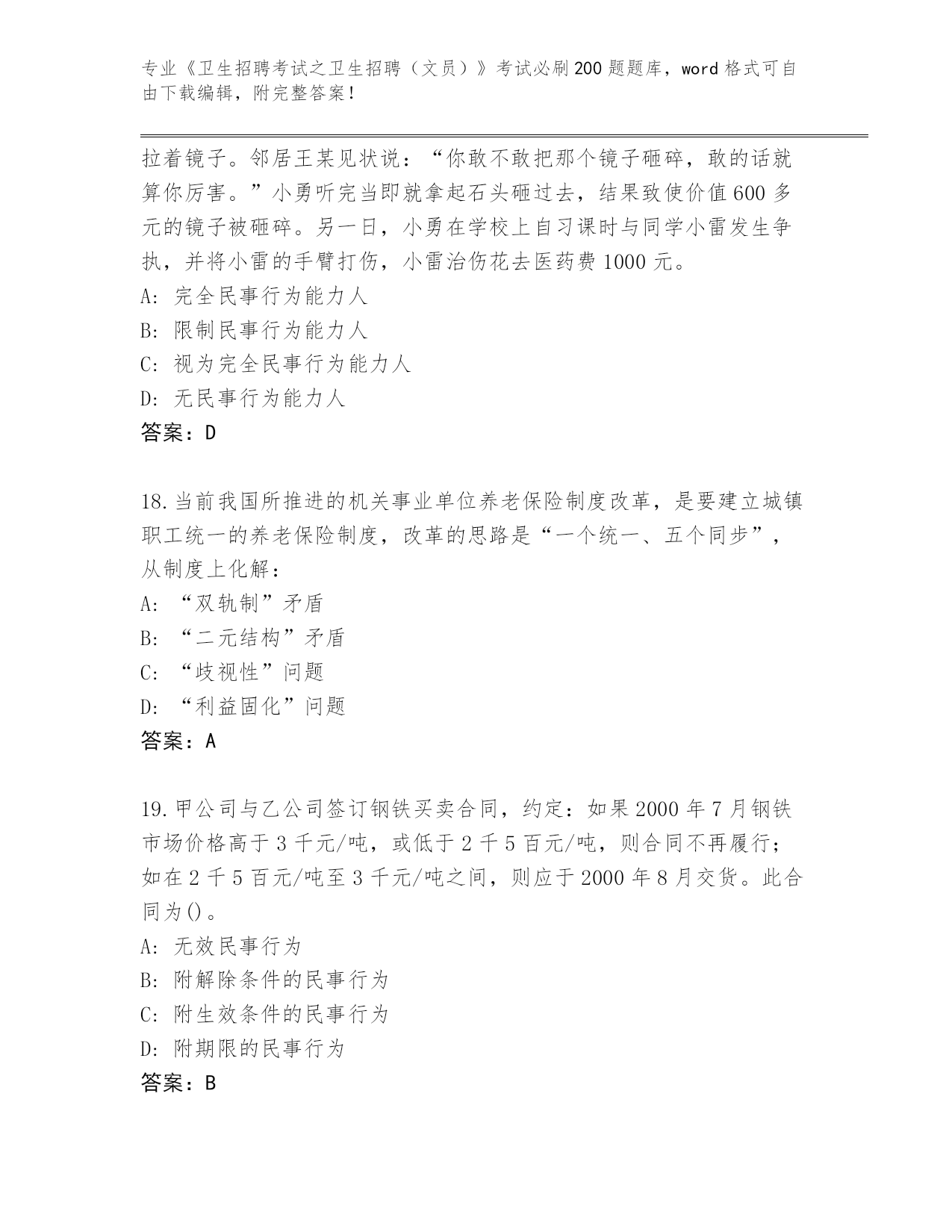 专业《卫生招聘考试之卫生招聘（文员）》考试必刷200题题库，word格式可自由下载编辑，附完整答案！

拉着镜子。邻居王某见状说：“你敢不敢把那个镜子砸碎，敢的话就算你厉害。”小勇听完当即就拿起石头砸过去，结果致使价值600多元的镜子被砸碎。另一日，小勇在学校上自习课时与同学小雷发生争执，并将小雷的手臂打伤，小雷治伤花去医药费1000元。
A: 完全民事行为能力人
B: 限制民事行为能力人
C: 视为完全民事行为能力人
D: 无民事行为能力人
答案：D

18.当前我国所推进的机关事业单位养老保险制度改革，是要建立城镇职工统一的养老保险制度，改革的思路是“一个统一、五个同步”，从制度上化解：
A: “双轨制”矛盾
B: “二元结构”矛盾
C: “歧视性”问题
D: “利益固化”问题
答案：A

19.甲公司与乙公司签订钢铁买卖合同，约定：如果2000年7月钢铁市场价格高于3千元/吨，或低于2千5百元/吨，则合同不再履行；如在2千5百元/吨至3千元/吨之间，则应于2000年8月交货。此合同为()。
A: 无效民事行为
B: 附解除条件的民事行为
C: 附生效条件的民事行为
D: 附期限的民事行为
答案：B